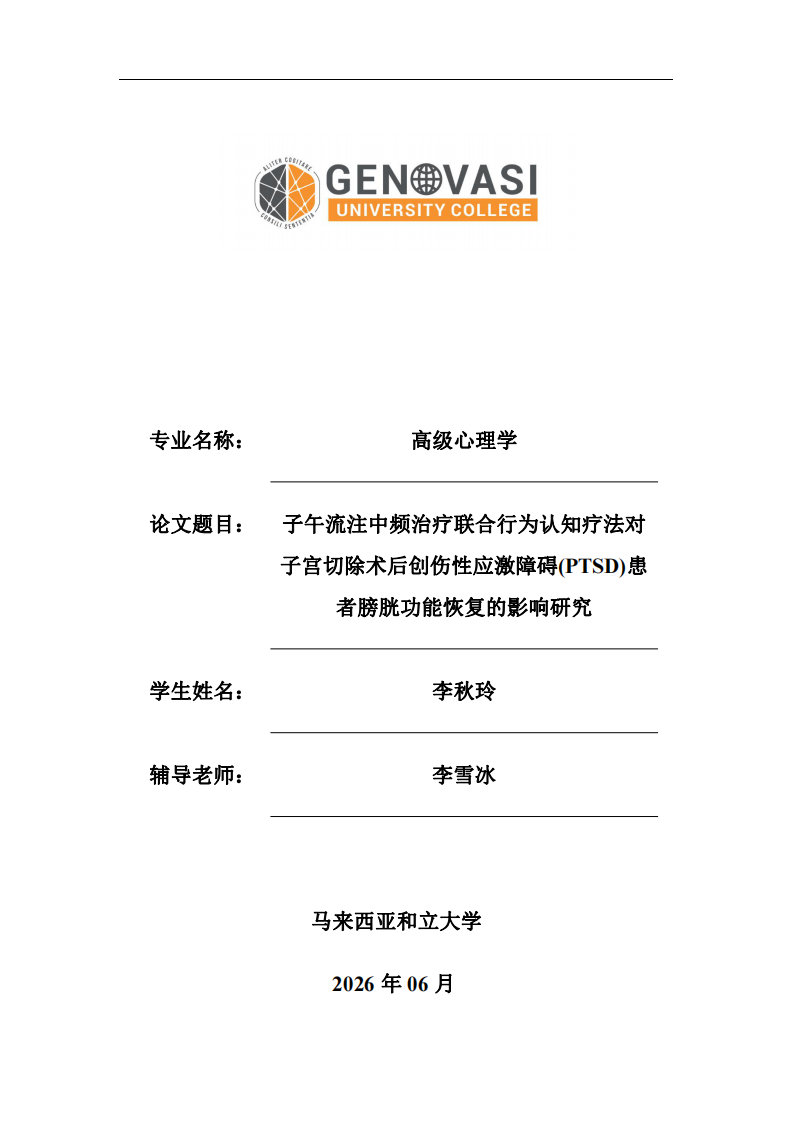 ALITER COGITARE
CONSILI SENTENTIA
GENOVASI
UNIVERSITY COLLEGE

专业名称： 高级心理学

论文题目： 子午流注中频治疗联合行为认知疗法对子宫切除术后创伤性应激障碍(PTSD)患者膀胱功能恢复的影响研究

学生姓名： 李秋玲

辅导老师： 李雪冰

马来西亚和立大学

2026 年 06 月